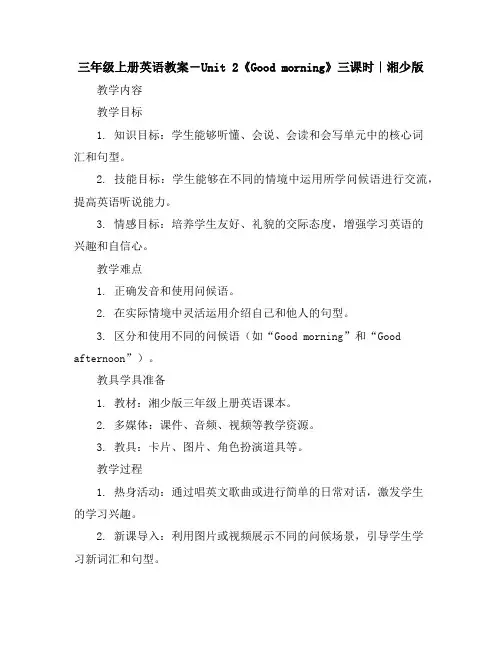 三年级上册英语教案－Unit 2《Good morning》三课时｜湘少版

教学内容

教学目标

1. 知识目标：学生能够听懂、会说、会读和会写单元中的核心词汇和句型。

2. 技能目标：学生能够在不同的情境中运用所学问候语进行交流，提高英语听说能力。

3. 情感目标：培养学生友好、礼貌的交际态度，增强学习英语的兴趣和自信心。

教学难点

1. 正确发音和使用问候语。

2. 在实际情境中灵活运用介绍自己和他人的句型。

3. 区分和使用不同的问候语（如“Good morning”和“Good afternoon”）。

教具学具准备

1. 教材：湘少版三年级上册英语课本。

2. 多媒体：课件、音频、视频等教学资源。

3. 教具：卡片、图片、角色扮演道具等。

教学过程

1. 热身活动：通过唱英文歌曲或进行简单的日常对话，激发学生的学习兴趣。

2. 新课导入：利用图片或视频展示不同的问候场景，引导学生学习新词汇和句型。